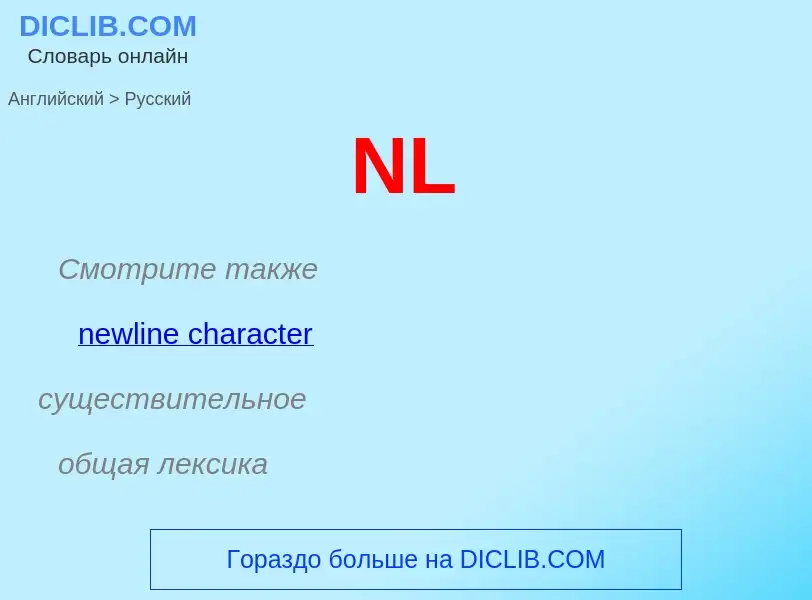 DICLIB.COM
Словарь онлайн

Английский > Русский

NL

Смотрите также

newline character

существительное

общая лексика

Гораздо больше на DICLIB.COM